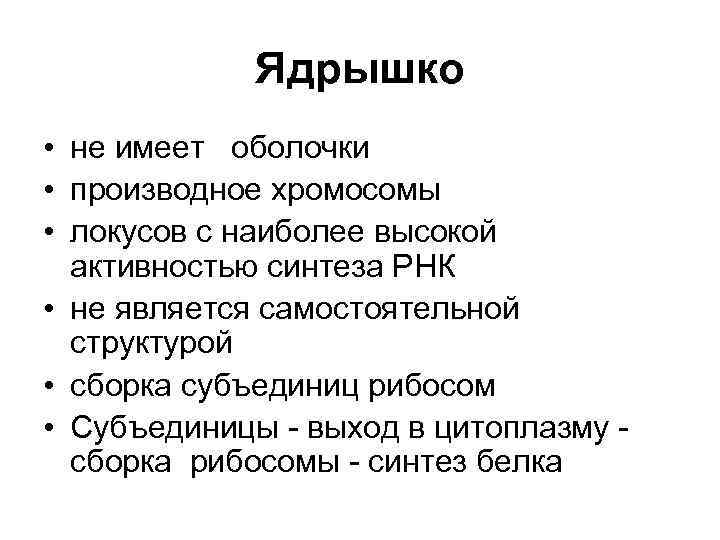 Ядрышко

• не имеет оболочки
• производное хромосомы
• локусов с наиболее высокой активностью синтеза РНК
• не является самостоятельной структурой
• сборка субъединиц рибосом
• Субъединицы - выход в цитоплазму - сборка рибосомы - синтез белка